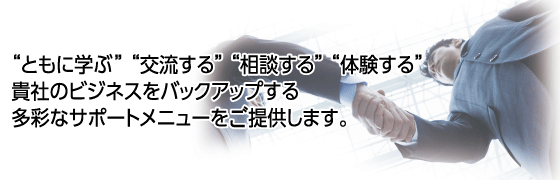 “ともに学ぶ”“交流する”“相談する”“体験する”
貴社のビジネスをバックアップする
多彩なサポートメニューをご提供します。